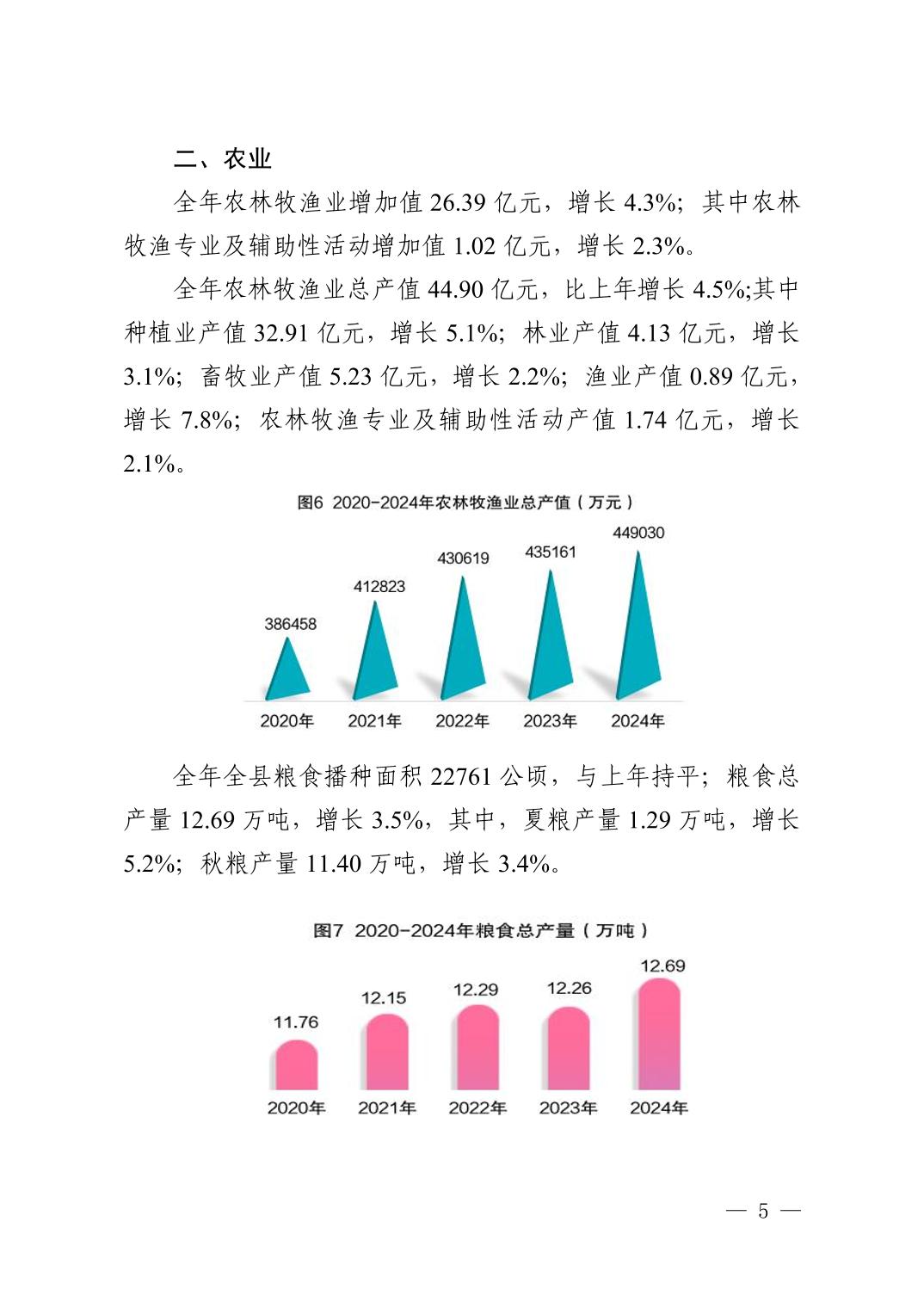 二、农业

全年农林牧渔业增加值 26.39 亿元，增长 4.3%；其中农林牧渔专业及辅助性活动增加值 1.02 亿元，增长 2.3%。

全年农林牧渔业总产值 44.90 亿元，比上年增长 4.5%;其中种植业产值 32.91 亿元，增长 5.1%；林业产值 4.13 亿元，增长 3.1%；畜牧业产值 5.23 亿元，增长 2.2%；渔业产值 0.89 亿元，增长 7.8%；农林牧渔专业及辅助性活动产值 1.74 亿元，增长 2.1%。

图6 2020-2024年农林牧渔业总产值（万元）

386458
412823
430619
435161
449030
2020年
2021年
2022年
2023年
2024年

全年全县粮食播种面积 22761 公顷，与上年持平；粮食总产量 12.69 万吨，增长 3.5%，其中，夏粮产量 1.29 万吨，增长 5.2%；秋粮产量 11.40 万吨，增长 3.4%。

图7 2020-2024年粮食总产量（万吨）

11.76
12.15
12.29
12.26
12.69
2020年
2021年
2022年
2023年
2024年

— 5 —